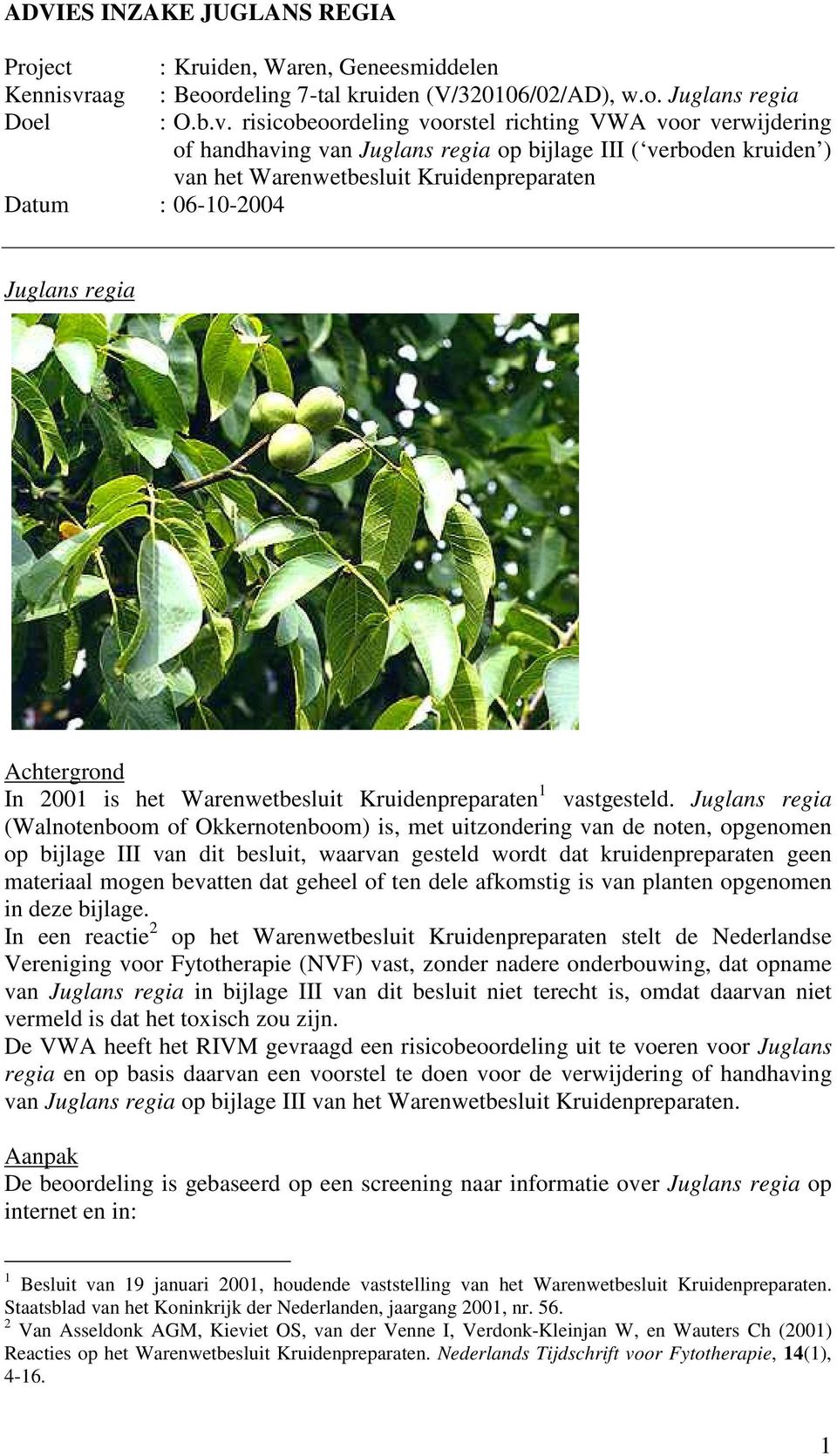 ADVIES INZAKE JUGLANS REGIA

Project : Kruiden, Waren, Geneesmiddelen
Kennisvraag : Beoordeling 7-tal kruiden (V/320106/02/AD), w.o. Juglans regia
Doel : O.b.v. risicobeoordeling voorstel richting VWA voor verwijdering of handhaving van Juglans regia op bijlage III (‘verboden kruiden’) van het Warenwetbesluit Kruidenpreparaten
Datum : 06-10-2004

Juglans regia

Achtergrond
In 2001 is het Warenwetbesluit Kruidenpreparaten$^1$ vastgesteld. Juglans regia (Walnotenboom of Okkernotenboom) is, met uitzondering van de noten, opgenomen op bijlage III van dit besluit, waarvan gesteld wordt dat kruidenpreparaten geen materiaal mogen bevatten dat geheel of ten dele afkomstig is van planten opgenomen in deze bijlage.
In een reactie$^2$ op het Warenwetbesluit Kruidenpreparaten stelt de Nederlandse Vereniging voor Fytotherapie (NVF) vast, zonder nadere onderbouwing, dat opname van Juglans regia in bijlage III van dit besluit niet terecht is, omdat daarvan niet vermeld is dat het toxisch zou zijn.
De VWA heeft het RIVM gevraagd een risicobeoordeling uit te voeren voor Juglans regia en op basis daarvan een voorstel te doen voor de verwijdering of handhaving van Juglans regia op bijlage III van het Warenwetbesluit Kruidenpreparaten.

Aanpak
De beoordeling is gebaseerd op een screening naar informatie over Juglans regia op internet en in:

$^1$ Besluit van 19 januari 2001, houdende vaststelling van het Warenwetbesluit Kruidenpreparaten. Staatsblad van het Koninkrijk der Nederlanden, jaargang 2001, nr. 56.
$^2$ Van Asseldonk AGM, Kieviet OS, van der Venne I, Verdonk-Kleinjan W, en Wauters Ch (2001) Reacties op het Warenwetbesluit Kruidenpreparaten. Nederlands Tijdschrift voor Fytotherapie, 14(1), 4-16.

1